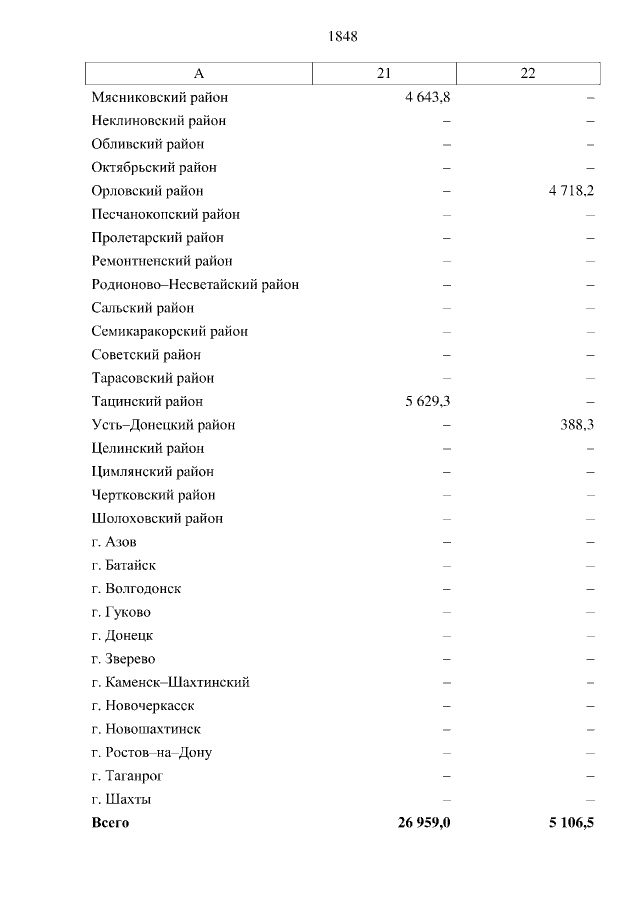 1848

| А | 21 | 22 |
|---|---|---|
| Мясниковский район | 4 643,8 | – |
| Неклиновский район | – | – |
| Обливский район | – | – |
| Октябрьский район | – | – |
| Орловский район | – | 4 718,2 |
| Песчанокопский район | – | – |
| Пролетарский район | – | – |
| Ремонтненский район | – | – |
| Родионово–Несветайский район | – | – |
| Сальский район | – | – |
| Семикаракорский район | – | – |
| Советский район | – | – |
| Тарасовский район | – | – |
| Тацинский район | 5 629,3 | – |
| Усть–Донецкий район | – | 388,3 |
| Целинский район | – | – |
| Цимлянский район | – | – |
| Чертковский район | – | – |
| Шолоховский район | – | – |
| г. Азов | – | – |
| г. Батайск | – | – |
| г. Волгодонск | – | – |
| г. Гуково | – | – |
| г. Донецк | – | – |
| г. Зверево | – | – |
| г. Каменск–Шахтинский | – | – |
| г. Новочеркасск | – | – |
| г. Новошахтинск | – | – |
| г. Ростов–на–Дону | – | – |
| г. Таганрог | – | – |
| г. Шахты | – | – |
| **Всего** | **26 959,0** | **5 106,5** |